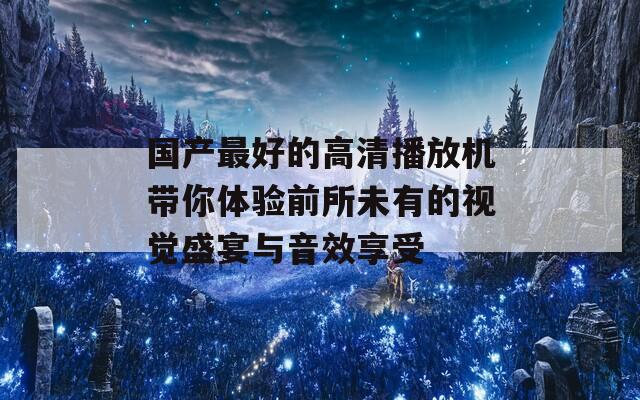 国产最好的高清播放机带你体验前所未有的视觉盛宴与音效享受